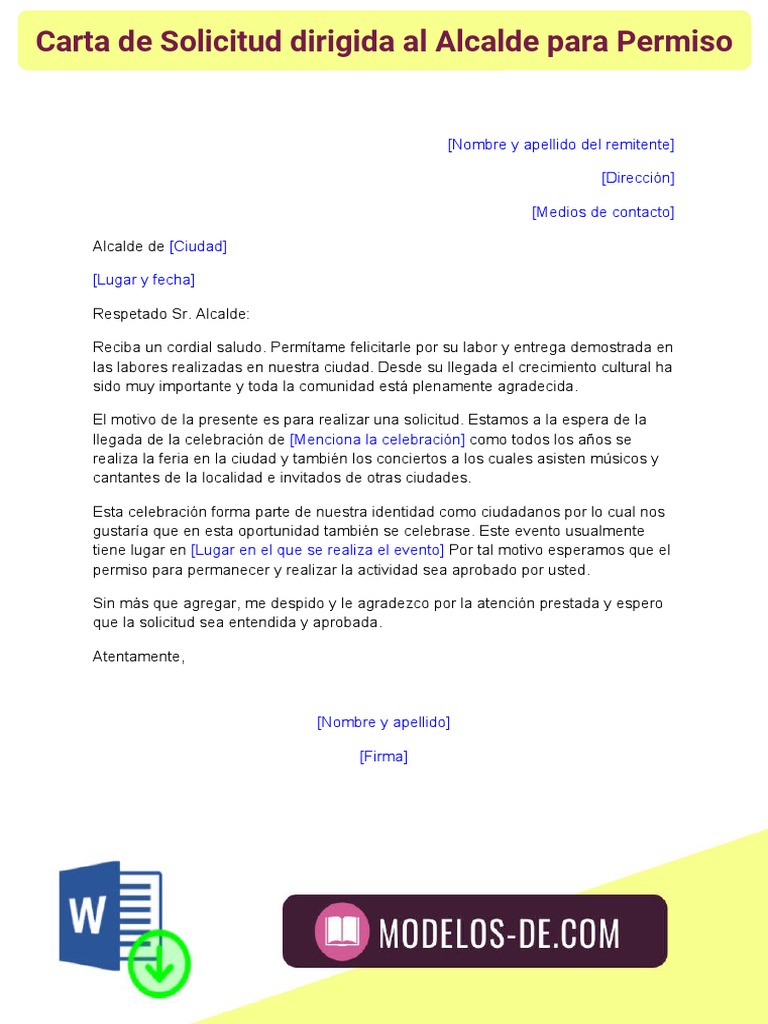 Carta de Solicitud dirigida al Alcalde para Permiso

[Nombre y apellido del remitente]

[Dirección]

[Medios de contacto]

Alcalde de [Ciudad]

[Lugar y fecha]

Respetado Sr. Alcalde:

Reciba un cordial saludo. Permítame felicitarle por su labor y entrega demostrada en las labores realizadas en nuestra ciudad. Desde su llegada el crecimiento cultural ha sido muy importante y toda la comunidad está plenamente agradecida.

El motivo de la presente es para realizar una solicitud. Estamos a la espera de la llegada de la celebración de [Menciona la celebración] como todos los años se realiza la feria en la ciudad y también los conciertos a los cuales asisten músicos y cantantes de la localidad e invitados de otras ciudades.

Esta celebración forma parte de nuestra identidad como ciudadanos por lo cual nos gustaría que en esta oportunidad también se celebrase. Este evento usualmente tiene lugar en [Lugar en el que se realiza el evento] Por tal motivo esperamos que el permiso para permanecer y realizar la actividad sea aprobado por usted.

Sin más que agregar, me despido y le agradezco por la atención prestada y espero que la solicitud sea entendida y aprobada.

Atentamente,

[Nombre y apellido]

[Firma]

W

MODELOS-DE.COM